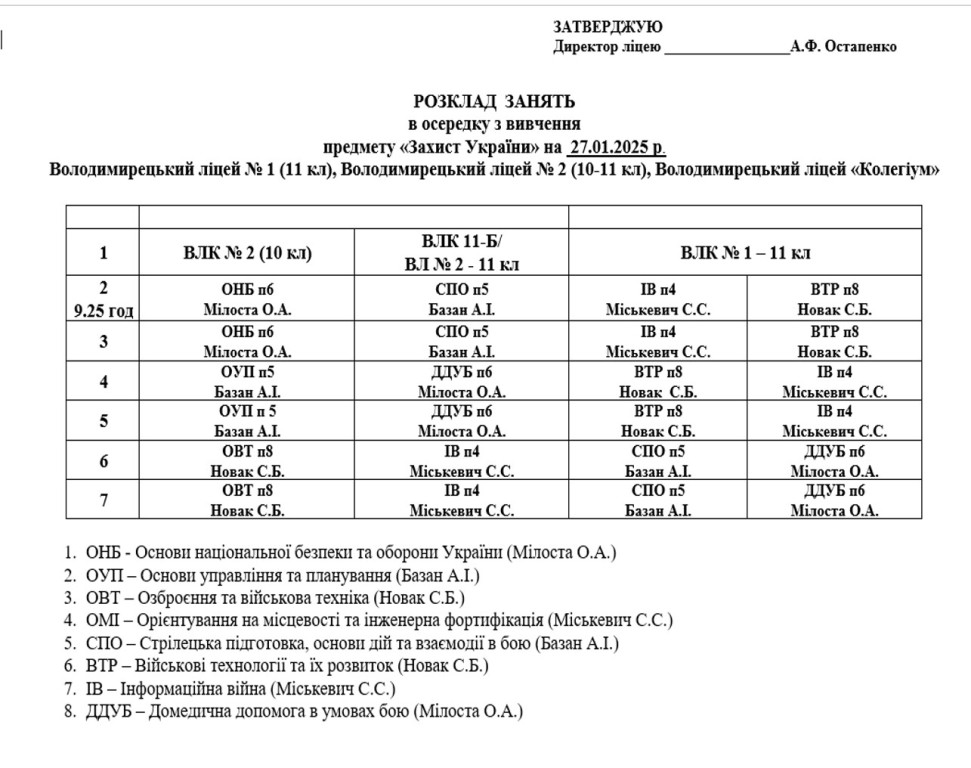 ЗАТВЕРДЖУЮ
Директор ліцею ________________А.Ф. Остапенко

РОЗКЛАД ЗАНЯТЬ
в осередку з вивчення
предмету «Захист України» на 27.01.2025 р.
Володимирецький ліцей № 1 (11 кл), Володимирецький ліцей № 2 (10-11 кл), Володимирецький ліцей «Колегіум»

| | | | | |
|---|---|---|---|---|
| 1 | ВЛК № 2 (10 кл) | ВЛК 11-Б/ ВЛ № 2 - 11 кл | ВЛК № 1 – 11 кл | |
| 2 9.25 год | ОНБ п6 Мілоста О.А. | СПО п5 Базан А.І. | ІВ п4 Міськевич С.С. | ВТР п8 Новак С.Б. |
| 3 | ОНБ п6 Мілоста О.А. | СПО п5 Базан А.І. | ІВ п4 Міськевич С.С. | ВТР п8 Новак С.Б. |
| 4 | ОУП п5 Базан А.І. | ДДУБ п6 Мілоста О.А. | ВТР п8 Новак С.Б. | ІВ п4 Міськевич С.С. |
| 5 | ОУП п 5 Базан А.І. | ДДУБ п6 Мілоста О.А. | ВТР п8 Новак С.Б. | ІВ п4 Міськевич С.С. |
| 6 | ОВТ п8 Новак С.Б. | ІВ п4 Міськевич С.С. | СПО п5 Базан А.І. | ДДУБ п6 Мілоста О.А. |
| 7 | ОВТ п8 Новак С.Б. | ІВ п4 Міськевич С.С. | СПО п5 Базан А.І. | ДДУБ п6 Мілоста О.А. |

1. ОНБ - Основи національної безпеки та оборони України (Мілоста О.А.)
2. ОУП – Основи управління та планування (Базан А.І.)
3. ОВТ – Озброєння та військова техніка (Новак С.Б.)
4. ОМІ – Орієнтування на місцевості та інженерна фортифікація (Міськевич С.С.)
5. СПО – Стрілецька підготовка, основи дій та взаємодії в бою (Базан А.І.)
6. ВТР – Військові технології та їх розвиток (Новак С.Б.)
7. ІВ – Інформаційна війна (Міськевич С.С.)
8. ДДУБ – Домедична допомога в умовах бою (Мілоста О.А.)